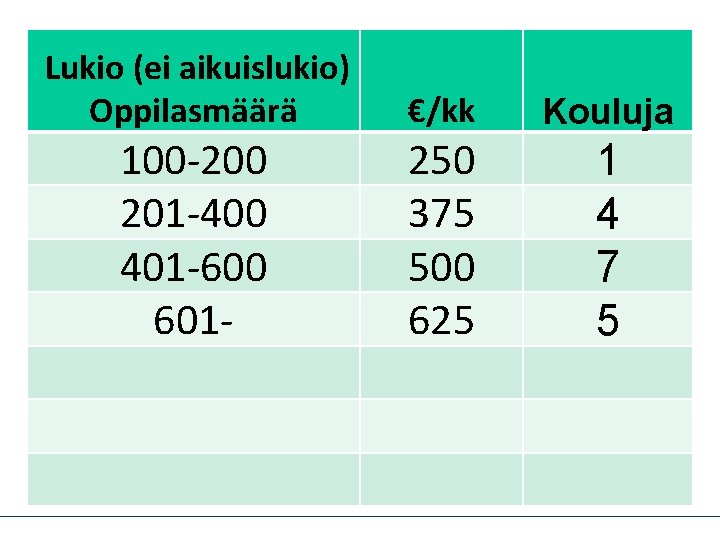 | Lukio (ei aikuislukio) Oppilasmäärä | €/kk | Kouluja |
|---|---|---|
| 100-200 | 250 | 1 |
| 201-400 | 375 | 4 |
| 401-600 | 500 | 7 |
| 601- | 625 | 5 |
| | | |
| | | |
| | | |